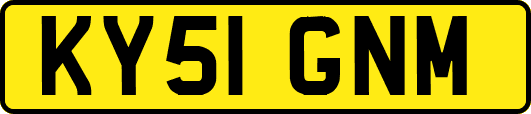 KY51 GNM